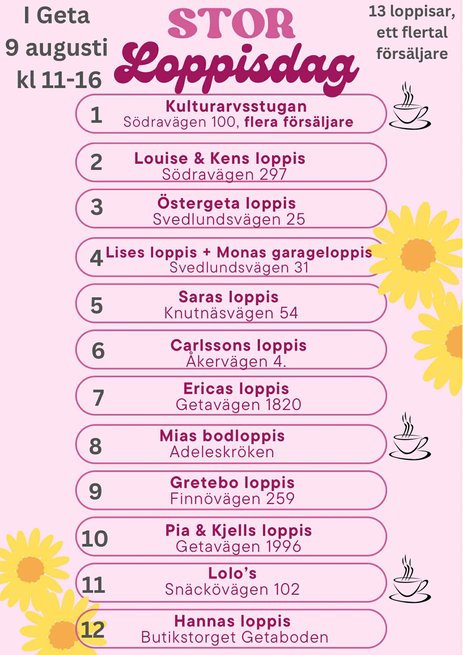 I Geta
9 augusti
kl 11-16

STOR
Loppisdag

13 loppisar, ett flertal försäljare

1 Kulturarvsstugan
Södravägen 100, flera försäljare

2 Louise & Kens loppis
Södravägen 297

3 Östergeta loppis
Svedlundsvägen 25

4 Lises loppis + Monas garageloppis
Svedlundsvägen 31

5 Saras loppis
Knutnäsvägen 54

6 Carlssons loppis
Åkervägen 4.

7 Ericas loppis
Getavägen 1820

8 Mias bodloppis
Adeleskröken

9 Gretebo loppis
Finnövägen 259

10 Pia & Kjells loppis
Getavägen 1996

11 Lolo's
Snäckövägen 102

12 Hannas loppis
Butikstorget Getaboden